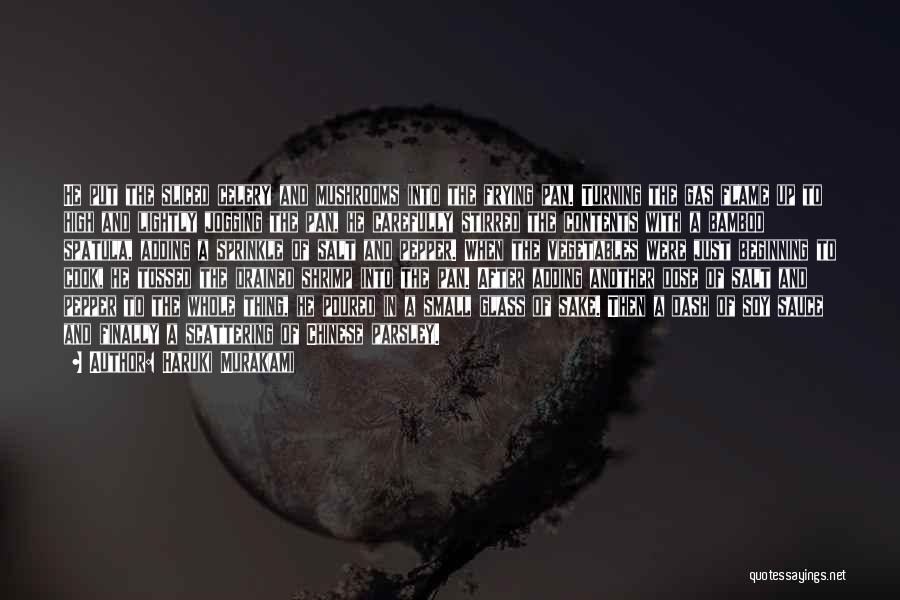 HE PUT THE SLICED CELERY AND MUSHROOMS INTO THE FRYING PAN. TURNING THE GAS FLAME UP TO HIGH AND LIGHTLY JOGGING THE PAN, HE CAREFULLY STIRRED THE CONTENTS WITH A BAMBOO SPATULA, ADDING A SPRINKLE OF SALT AND PEPPER. WHEN THE VEGETABLES WERE JUST BEGINNING TO COOK, HE TOSSED THE DRAINED SHRIMP INTO THE PAN. AFTER ADDING ANOTHER DOSE OF SALT AND PEPPER TO THE WHOLE THING, HE POURED IN A SMALL GLASS OF SAKE. THEN A DASH OF SOY SAUCE AND FINALLY A SCATTERING OF CHINESE PARSLEY.

AUTHOR: HARUKI MURAKAMI

quotessayings.net